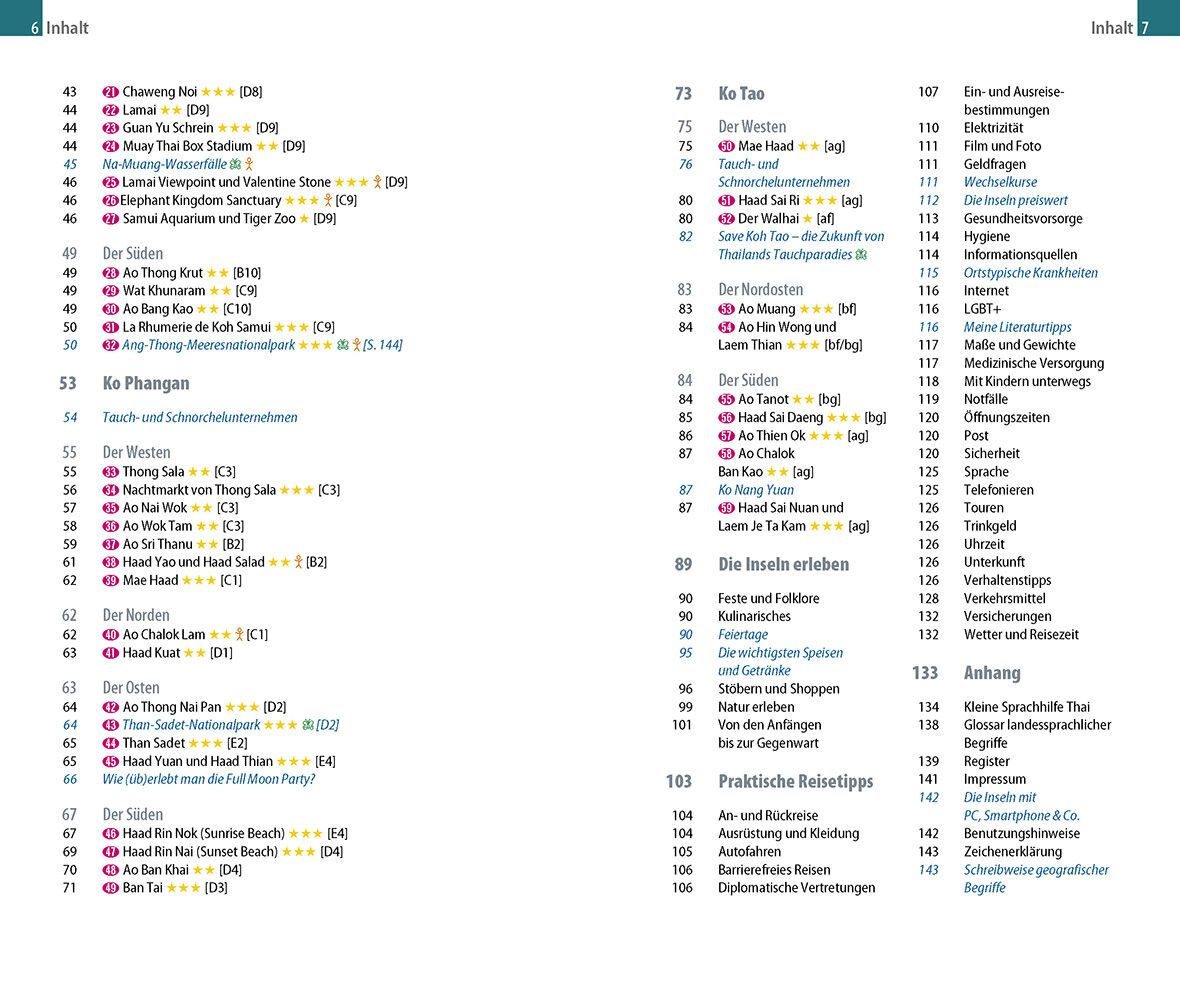 6 Inhalt

43 21 Chaweng Noi ★★★ [D8]
44 22 Lamai ★★ [D9]
44 23 Guan Yu Schrein ★★★ [D9]
44 24 Muay Thai Box Stadium ★★ [D9]
45 Na-Muang-Wasserfälle
46 25 Lamai Viewpoint und Valentine Stone ★★★ [D9]
46 26 Elephant Kingdom Sanctuary ★★★ [C9]
46 27 Samui Aquarium und Tiger Zoo ★ [D9]

49 Der Süden
49 28 Ao Thong Krut ★★ [B10]
49 29 Wat Khunaram ★★ [C9]
49 30 Ao Bang Kao ★★ [C10]
50 31 La Rhumerie de Koh Samui ★★★ [C9]
50 32 Ang-Thong-Meeresnationalpark ★★★ [S. 144]

53 Ko Phangan

54 Tauch- und Schnorchelunternehmen

55 Der Westen
55 33 Thong Sala ★★ [C3]
56 34 Nachtmarkt von Thong Sala ★★★ [C3]
57 35 Ao Nai Wok ★★ [C3]
58 36 Ao Wok Tam ★★ [C3]
59 37 Ao Sri Thanu ★★ [B2]
61 38 Haad Yao und Haad Salad ★★ [B2]
62 39 Mae Haad ★★★ [C1]

62 Der Norden
62 40 Ao Chalok Lam ★★ [C1]
63 41 Haad Kuat ★★ [D1]

63 Der Osten
64 42 Ao Thong Nai Pan ★★★ [D2]
64 43 Than-Sadet-Nationalpark ★★★ [D2]
65 44 Than Sadet ★★★ [E2]
65 45 Haad Yuan und Haad Thian ★★★ [E4]
66 Wie (üb)erlebt man die Full Moon Party?

67 Der Süden
67 46 Haad Rin Nok (Sunrise Beach) ★★★ [E4]
69 47 Haad Rin Nai (Sunset Beach) ★★★ [D4]
70 48 Ao Ban Khai ★★ [D4]
71 49 Ban Tai ★★★ [D3]

Inhalt 7

73 Ko Tao

75 Der Westen
75 50 Mae Haad ★★ [ag]
76 Tauch- und Schnorchelunternehmen
80 51 Haad Sai Ri ★★★ [ag]
80 52 Der Walhai ★ [af]
82 Save Koh Tao – die Zukunft von Thailands Tauchparadies

83 Der Nordosten
83 53 Ao Muang ★★★ [bf]
84 54 Ao Hin Wong und Laem Thian ★★★ [bf/bg]

84 Der Süden
84 55 Ao Tanot ★★ [bg]
85 56 Haad Sai Daeng ★★★ [bg]
86 57 Ao Thien Ok ★★★ [ag]
87 58 Ao Chalok Ban Kao ★★ [ag]
87 Ko Nang Yuan
87 59 Haad Sai Nuan und Laem Je Ta Kam ★★★ [ag]

89 Die Inseln erleben

90 Feste und Folklore
90 Kulinarisches
90 Feiertage
95 Die wichtigsten Speisen und Getränke
96 Stöbern und Shoppen
99 Natur erleben
101 Von den Anfängen bis zur Gegenwart

103 Praktische Reisetipps

104 An- und Rückreise
104 Ausrüstung und Kleidung
105 Autofahren
106 Barrierefreies Reisen
106 Diplomatische Vertretungen
107 Ein- und Ausreisebestimmungen
110 Elektrizität
111 Film und Foto
111 Geldfragen
111 Wechselkurse
112 Die Inseln preiswert
113 Gesundheitsvorsorge
114 Hygiene
114 Informationsquellen
115 Ortstypische Krankheiten
116 Internet
116 LGBT+
116 Meine Literaturtipps
117 Maße und Gewichte
117 Medizinische Versorgung
118 Mit Kindern unterwegs
119 Notfälle
120 Öffnungszeiten
120 Post
120 Sicherheit
125 Sprache
125 Telefonieren
126 Touren
126 Trinkgeld
126 Uhrzeit
126 Unterkunft
126 Verhaltenstipps
128 Verkehrsmittel
132 Versicherungen
132 Wetter und Reisezeit

133 Anhang

134 Kleine Sprachhilfe Thai
138 Glossar landessprachlicher Begriffe
139 Register
141 Impressum
142 Die Inseln mit PC, Smartphone & Co.
142 Benutzungshinweise
143 Zeichenerklärung
143 Schreibweise geografischer Begriffe